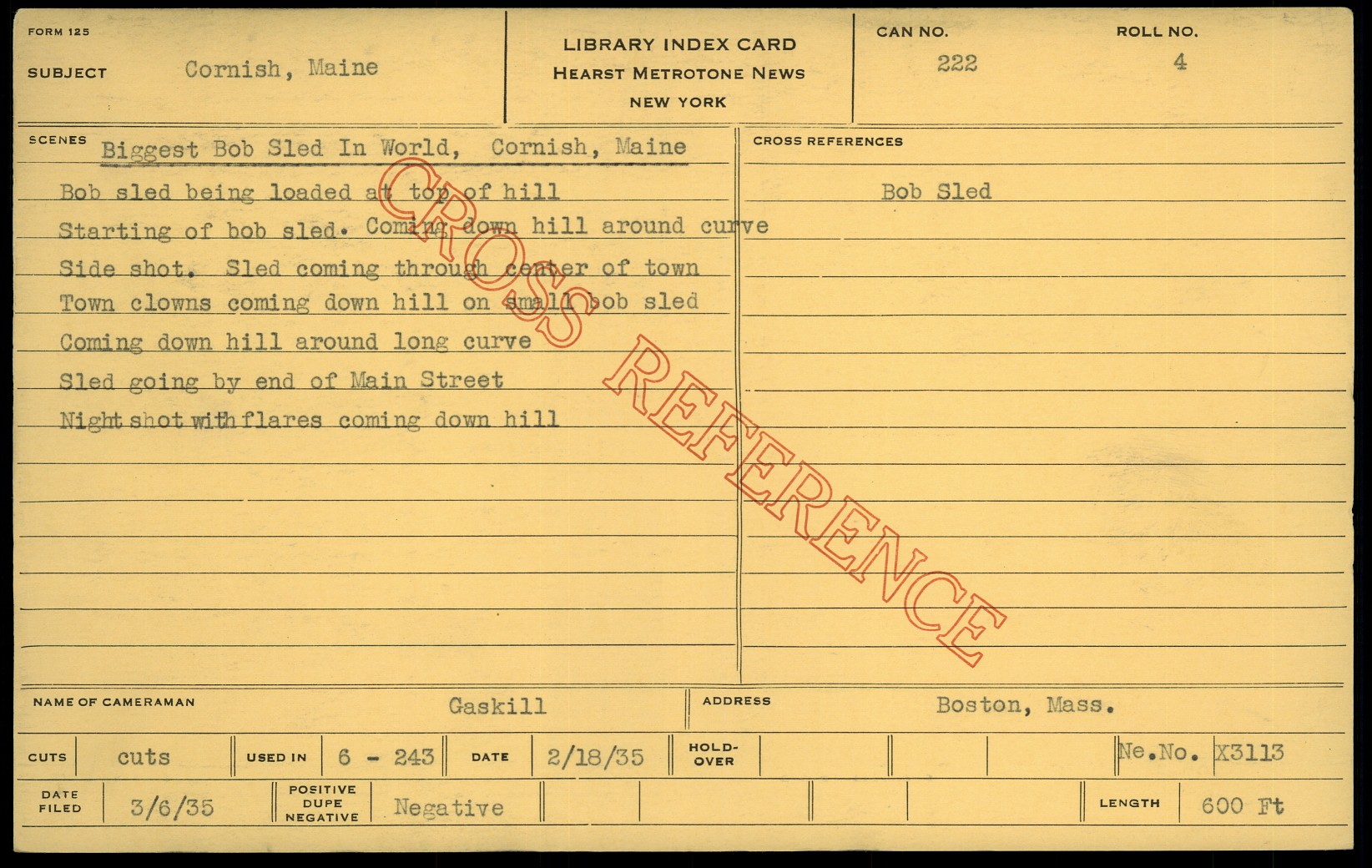 FORM 125
SUBJECT Cornish, Maine

LIBRARY INDEX CARD
HEARST METROTONE NEWS
NEW YORK

CAN NO. 222
ROLL NO. 4

SCENES
Biggest Bob Sled In World, Cornish, Maine
Bob sled being loaded at top of hill
Starting of bob sled. Coming down hill around curve
Side shot. Sled coming through center of town
Town clowns coming down hill on small bob sled
Coming down hill around long curve
Sled going by end of Main Street
Night shot with flares coming down hill

CROSS REFERENCES
Bob Sled

NAME OF CAMERAMAN Gaskill
ADDRESS Boston, Mass.

CUTS cuts
USED IN 6 - 243
DATE 2/18/35
HOLD-OVER
Ne.No. X3113

DATE FILED 3/6/35
POSITIVE DUPE NEGATIVE Negative
LENGTH 600 Ft

CROSS REFERENCE